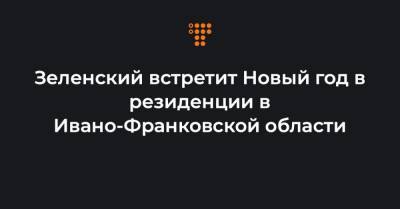 Зеленский встретит Новый год в резиденции в Ивано-Франковской области